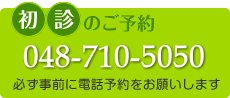 初診のご予約
048-710-5050
必ず事前に電話予約をお願いします